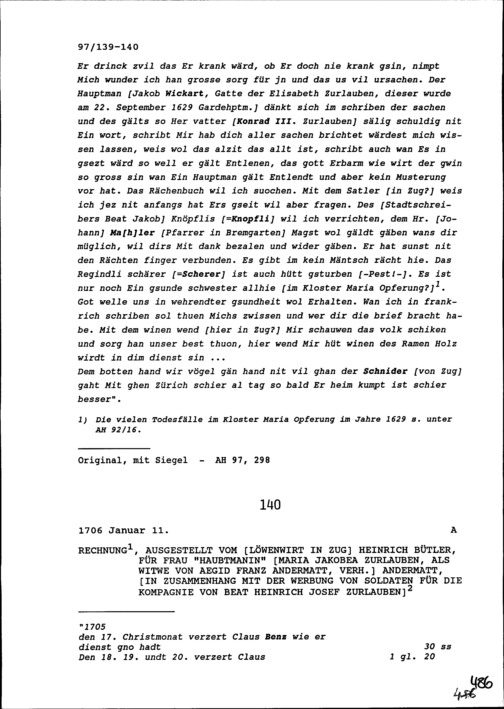 97/139-140

Er drinck zvil das Er krank wärd, ob Er doch nie krank gsin, nimpt Mich wunder ich han grosse sorg für jn und das us vil ursachen. Der Hauptman [Jakob Wickart, Gatte der Elisabeth Zurlauben, dieser wurde am 22. September 1629 Gardehptm.] dänkt sich im schriben der sachen und des gälts so Her vatter [Konrad III. Zurlauben] sälig schuldig nit Ein wort, schribt Mir hab dich aller sachen brichtet wärdest mich wissen lassen, weis wol das alzit das allt ist, schribt auch wan Es in gsezt wärd so well er gält Entlenen, das gott Erbarm wie wirt der gwin so gross sin wan Ein Hauptman gält Entlendt und aber kein Musterung vor hat. Das Rächenbuch wil ich suochen. Mit dem Satler [in Zug?] weis ich jez nit anfangs hat Ers gseit wil aber fragen. Des [Stadtschreibers Beat Jakob] Knöpflis [=Knopfli] wil ich verrichten, dem Hr. [Johann] Ma[h]ler [Pfarrer in Bremgarten] Magst wol gäldt gäben wans dir müglich, wil dirs Mit dank bezalen und wider gäben. Er hat sunst nit den Rächten finger verbunden. Es gibt im kein Mäntsch rächt hie. Das Regindli schärer [=Scherer] ist auch hütt gsturben [-Pest!-]. Es ist nur noch Ein gsunde schwester allhie [im Kloster Maria Opferung?]$^1$. Got welle uns in wehrendter gsundheit wol Erhalten. Wan ich in frankrich schriben sol thuen Michs zwissen und wer dir die brief bracht habe. Mit dem winen wend [hier in Zug?] Mir schauwen das volk schiken und sorg han unser best thuon, hier wend Mir hüt winen des Ramen Holz wirdt in dim dienst sin ...
Dem botten hand wir vögel gän hand nit vil ghan der Schnider [von Zug] gaht Mit ghen Zürich schier al tag so bald Er heim kumpt ist schier besser".

1) Die vielen Todesfälle im Kloster Maria Opferung im Jahre 1629 s. unter AH 92/16.

Original, mit Siegel - AH 97, 298

140

1706 Januar 11. A

RECHNUNG$^1$, AUSGESTELLT VOM [LÖWENWIRT IN ZUG] HEINRICH BÜTLER, FÜR FRAU "HAUBTMANIN" [MARIA JAKOBEA ZURLAUBEN, ALS WITWE VON AEGID FRANZ ANDERMATT, VERH.] ANDERMATT, [IN ZUSAMMENHANG MIT DER WERBUNG VON SOLDATEN FÜR DIE KOMPAGNIE VON BEAT HEINRICH JOSEF ZURLAUBEN]$^2$

"1705
den 17. Christmonat verzert Claus Benz wie er dienst gno hadt 30 ss
Den 18. 19. undt 20. verzert Claus 1 gl. 20

486
456